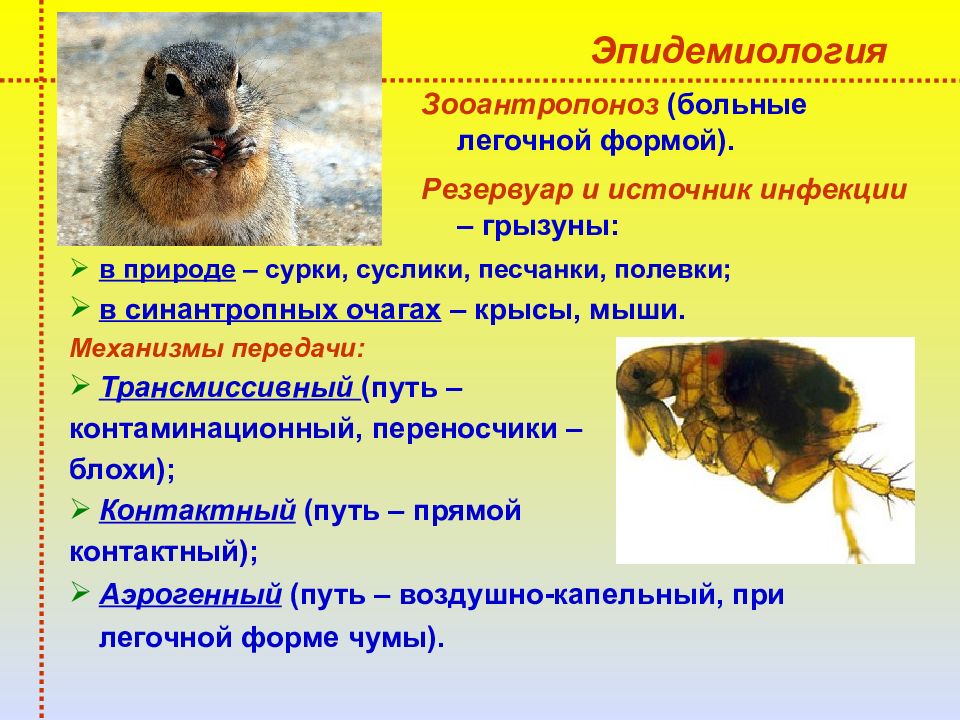 Эпидемиология

Зооантропоноз (больные легочной формой).

Резервуар и источник инфекции – грызуны:

➢ в природе – сурки, суслики, песчанки, полевки;

➢ в синантропных очагах – крысы, мыши.

Механизмы передачи:

➢ Трансмиссивный (путь – контаминационный, переносчики – блохи);

➢ Контактный (путь – прямой контактный);

➢ Аэрогенный (путь – воздушно-капельный, при легочной форме чумы).